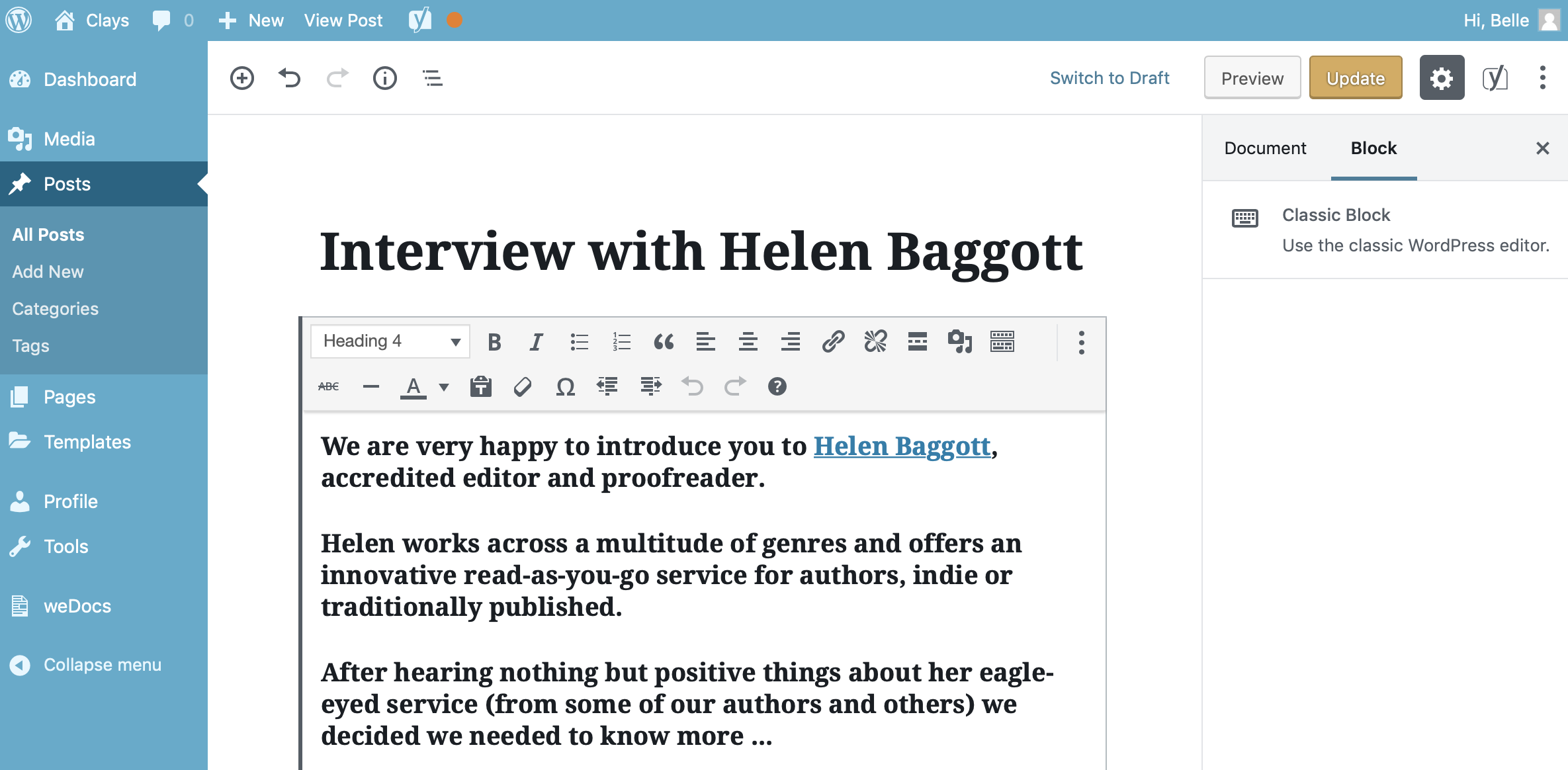 Clays 0 New View Post Hi, Belle

Dashboard

Media

Posts

All Posts
Add New
Categories
Tags

Pages

Templates

Profile

Tools

weDocs

Collapse menu

Switch to Draft Preview Update

Document Block

Classic Block
Use the classic WordPress editor.

Interview with Helen Baggott

Heading 4

ABC

We are very happy to introduce you to Helen Baggott, accredited editor and proofreader.

Helen works across a multitude of genres and offers an innovative read-as-you-go service for authors, indie or traditionally published.

After hearing nothing but positive things about her eagle-eyed service (from some of our authors and others) we decided we needed to know more ...